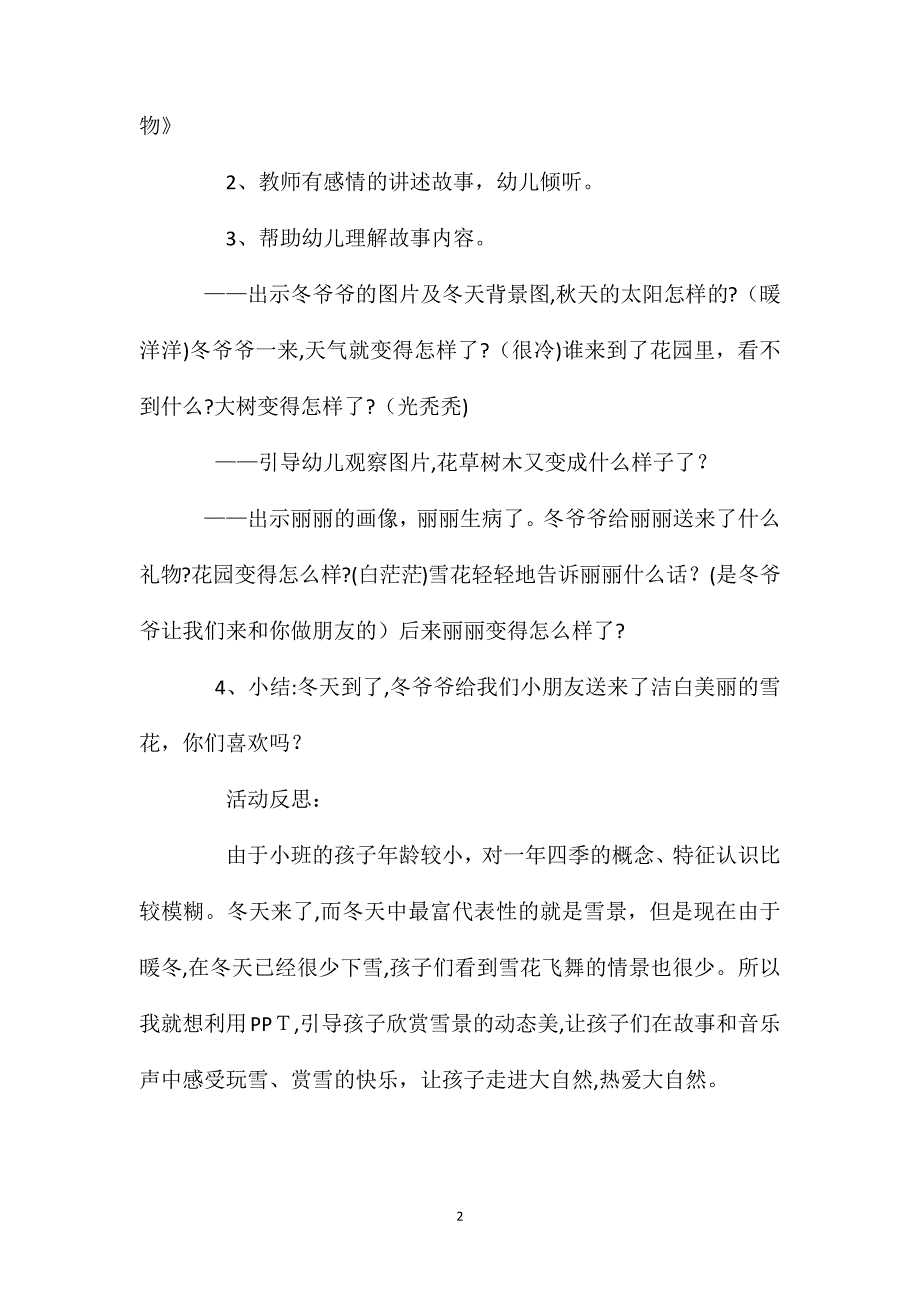 物》

2、教师有感情的讲述故事，幼儿倾听。

3、帮助幼儿理解故事内容。

——出示冬爷爷的图片及冬天背景图,秋天的太阳怎样的?（暖洋洋)冬爷爷一来,天气就变得怎样了?（很冷)谁来到了花园里，看不到什么?大树变得怎样了?（光秃秃)

——引导幼儿观察图片,花草树木又变成什么样子了？

——出示丽丽的画像，丽丽生病了。冬爷爷给丽丽送来了什么礼物?花园变得怎么样?(白茫茫)雪花轻轻地告诉丽丽什么话？(是冬爷爷让我们来和你做朋友的）后来丽丽变得怎么样了?

4、小结:冬天到了,冬爷爷给我们小朋友送来了洁白美丽的雪花，你们喜欢吗？

活动反思：

由于小班的孩子年龄较小，对一年四季的概念、特征认识比较模糊。冬天来了,而冬天中最富代表性的就是雪景，但是现在由于暖冬,在冬天已经很少下雪,孩子们看到雪花飞舞的情景也很少。所以我就想利用PPT,引导孩子欣赏雪景的动态美,让孩子们在故事和音乐声中感受玩雪、赏雪的快乐，让孩子走进大自然,热爱大自然。

2